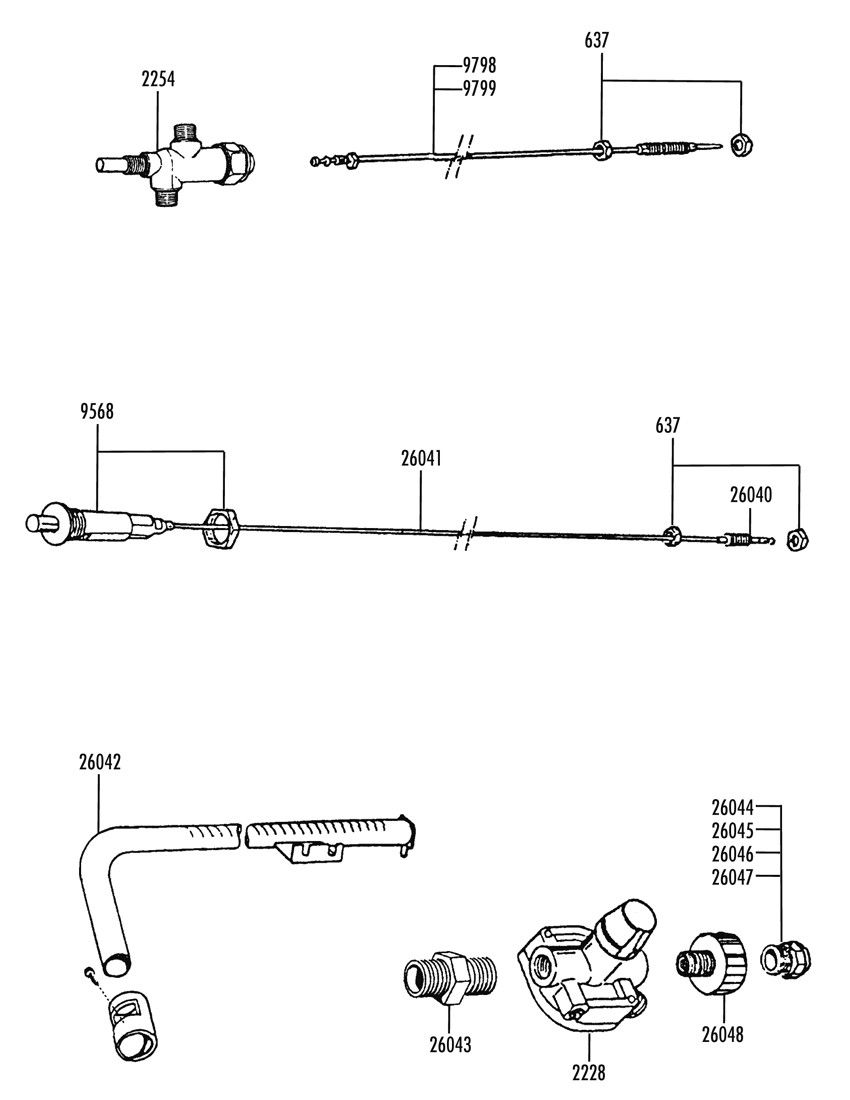 2254

9798
9799

637

9568

26041

637

26040

26042

26044
26045
26046
26047

26043

2228

26048